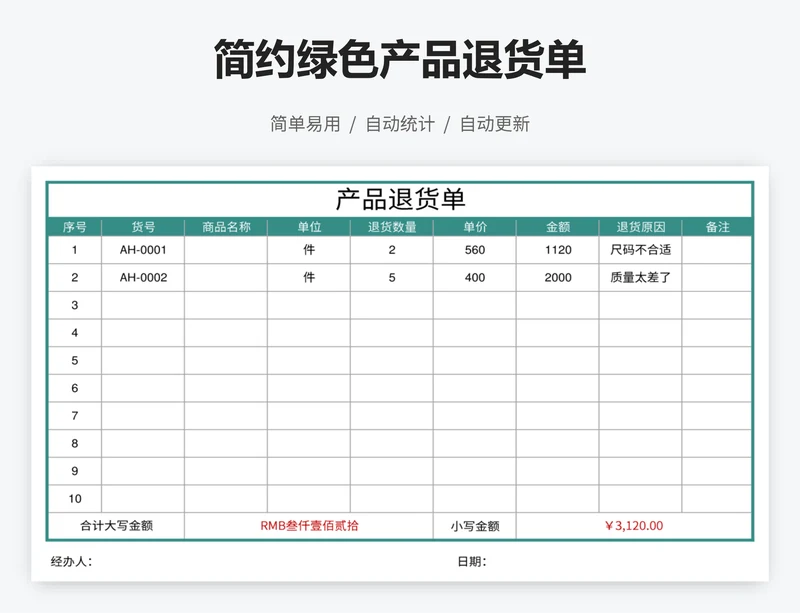 简约绿色产品退货单

简单易用 / 自动统计 / 自动更新

产品退货单

| 序号 | 货号 | 商品名称 | 单位 | 退货数量 | 单价 | 金额 | 退货原因 | 备注 |
|---|---|---|---|---|---|---|---|---|
| 1 | AH-0001 | | 件 | 2 | 560 | 1120 | 尺码不合适 | |
| 2 | AH-0002 | | 件 | 5 | 400 | 2000 | 质量太差了 | |
| 3 | | | | | | | | |
| 4 | | | | | | | | |
| 5 | | | | | | | | |
| 6 | | | | | | | | |
| 7 | | | | | | | | |
| 8 | | | | | | | | |
| 9 | | | | | | | | |
| 10 | | | | | | | | |
| 合计大写金额 | | RMB叁仟壹佰贰拾 | | | 小写金额 | ￥3,120.00 | | |

经办人：

日期：